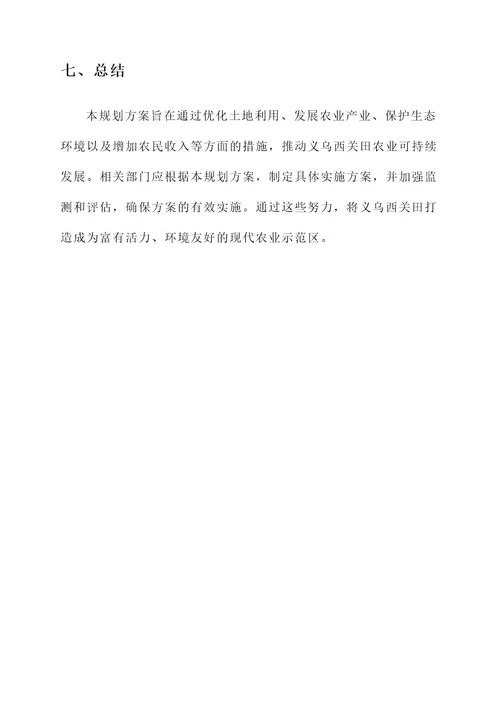 七、总结

本规划方案旨在通过优化土地利用、发展农业产业、保护生态环境以及增加农民收入等方面的措施，推动义乌西关田农业可持续发展。相关部门应根据本规划方案，制定具体实施方案，并加强监测和评估，确保方案的有效实施。通过这些努力，将义乌西关田打造成为富有活力、环境友好的现代农业示范区。